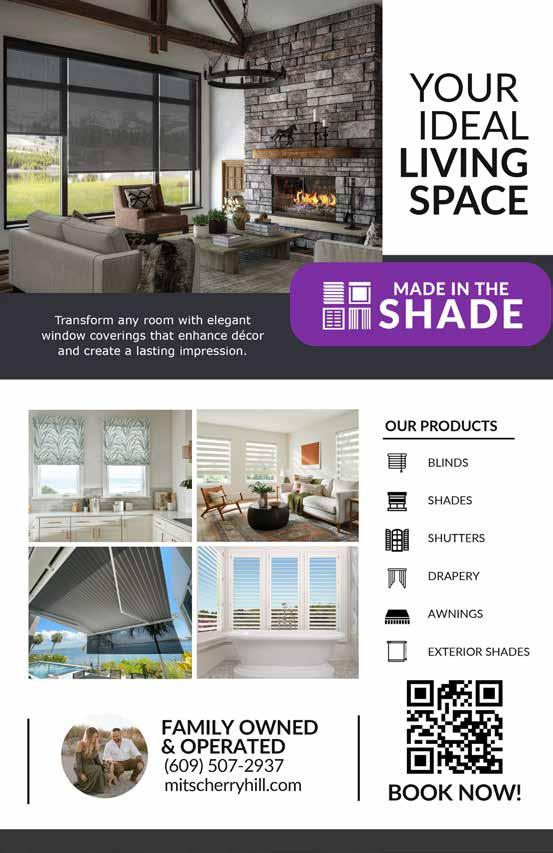 YOUR IDEAL LIVING SPACE

MADE IN THE SHADE

Transform any room with elegant window coverings that enhance décor and create a lasting impression.

OUR PRODUCTS

BLINDS

SHADES

SHUTTERS

DRAPERY

AWNINGS

EXTERIOR SHADES

FAMILY OWNED & OPERATED
(609) 507-2937
mitscherryhill.com

BOOK NOW!